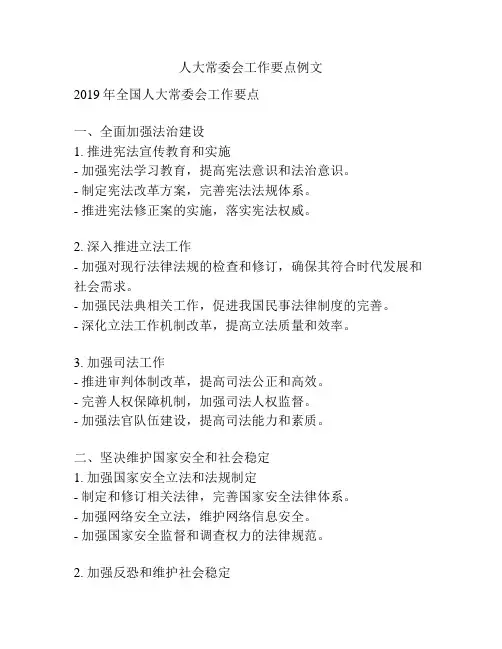 人大常委会工作要点例文

2019 年全国人大常委会工作要点

一、全面加强法治建设
1. 推进宪法宣传教育和实施
- 加强宪法学习教育，提高宪法意识和法治意识。
- 制定宪法改革方案，完善宪法法规体系。
- 推进宪法修正案的实施，落实宪法权威。

2. 深入推进立法工作
- 加强对现行法律法规的检查和修订，确保其符合时代发展和社会需求。
- 加强民法典相关工作，促进我国民事法律制度的完善。
- 深化立法工作机制改革，提高立法质量和效率。

3. 加强司法工作
- 推进审判体制改革，提高司法公正和高效。
- 完善人权保障机制，加强司法人权监督。
- 加强法官队伍建设，提高司法能力和素质。

二、坚决维护国家安全和社会稳定
1. 加强国家安全立法和法规制定
- 制定和修订相关法律，完善国家安全法律体系。
- 加强网络安全立法，维护网络信息安全。
- 加强国家安全监督和调查权力的法律规范。

2. 加强反恐和维护社会稳定